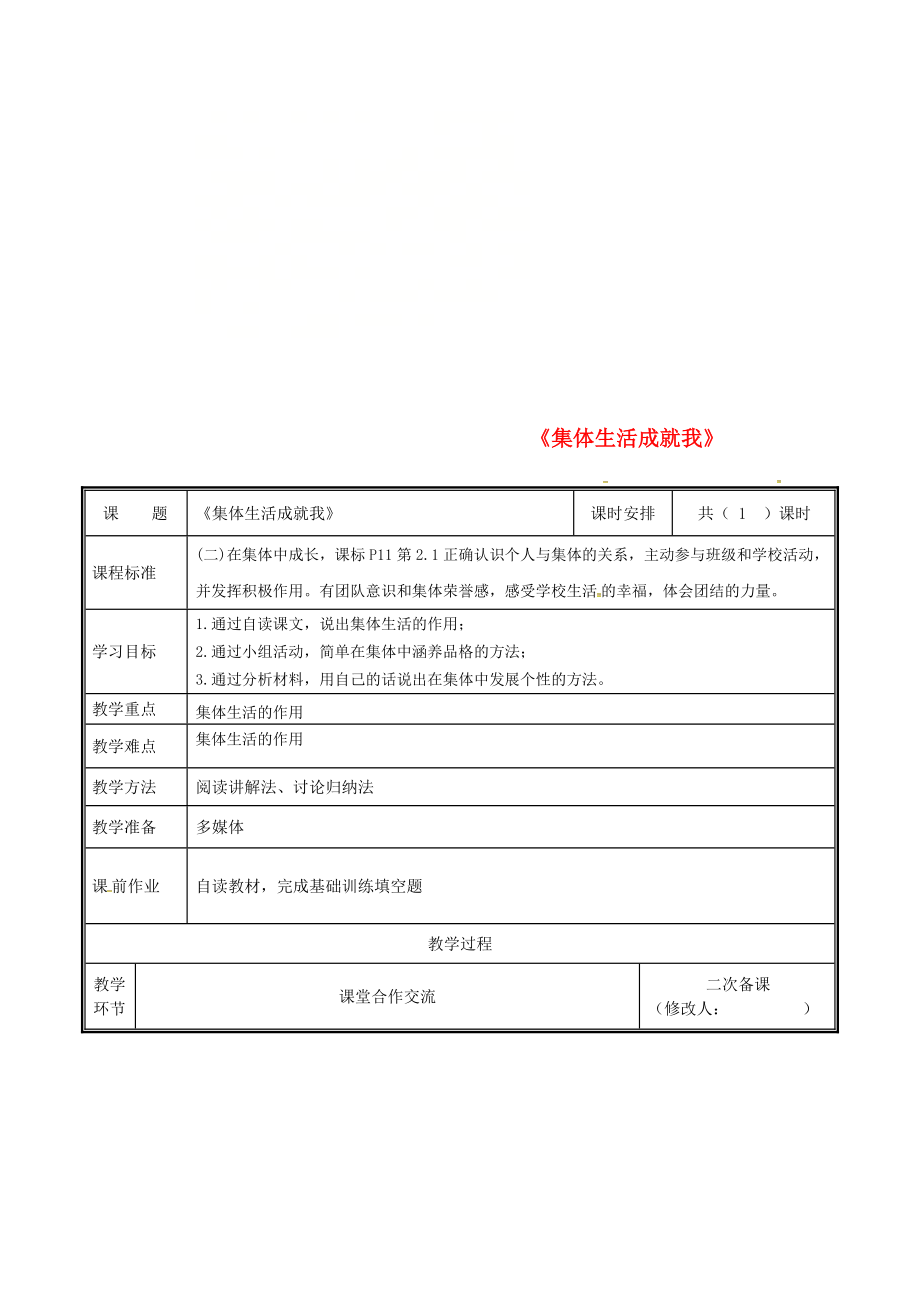 《集体生活成就我》

| 课　　题 | 《集体生活成就我》 | 课时安排 | 共（ 1 ）课时 |
|---|---|---|---|
| 课程标准 | (二)在集体中成长，课标P11第2.1正确认识个人与集体的关系，主动参与班级和学校活动，并发挥积极作用。有团队意识和集体荣誉感，感受学校生活的幸福，体会团结的力量。 | | |
| 学习目标 | 1.通过自读课文，说出集体生活的作用；<br>2.通过小组活动，简单在集体中涵养品格的方法；<br>3.通过分析材料，用自己的话说出在集体中发展个性的方法。 | | |
| 教学重点 | 集体生活的作用 | | |
| 教学难点 | 集体生活的作用 | | |
| 教学方法 | 阅读讲解法、讨论归纳法 | | |
| 教学准备 | 多媒体 | | |
| 课前作业 | 自读教材，完成基础训练填空题 | | |

教学过程

| 教学环节 | 课堂合作交流 | 二次备课（修改人：　　　） |
|---|---|---|